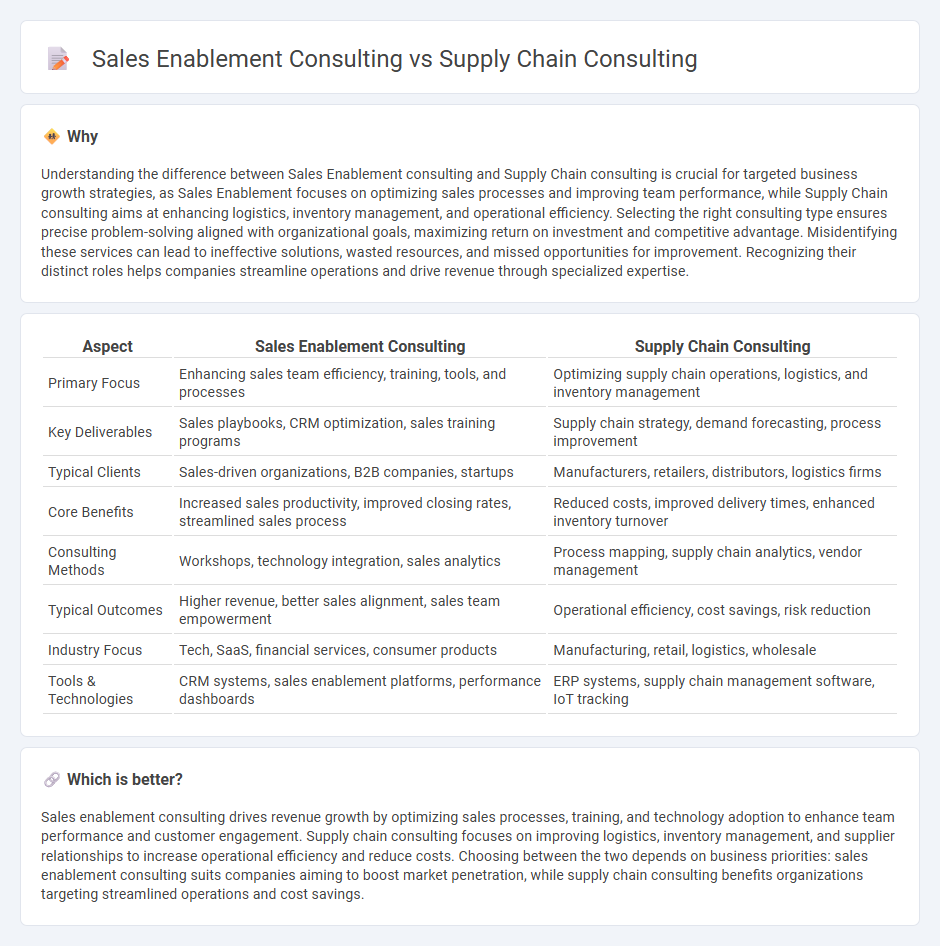 Sales Enablement Consulting vs Supply Chain Consulting

Why

Understanding the difference between Sales Enablement consulting and Supply Chain consulting is crucial for targeted business growth strategies, as Sales Enablement focuses on optimizing sales processes and improving team performance, while Supply Chain consulting aims at enhancing logistics, inventory management, and operational efficiency. Selecting the right consulting type ensures precise problem-solving aligned with organizational goals, maximizing return on investment and competitive advantage. Misidentifying these services can lead to ineffective solutions, wasted resources, and missed opportunities for improvement. Recognizing their distinct roles helps companies streamline operations and drive revenue through specialized expertise.

| Aspect | Sales Enablement Consulting | Supply Chain Consulting |
|---|---|---|
| Primary Focus | Enhancing sales team efficiency, training, tools, and processes | Optimizing supply chain operations, logistics, and inventory management |
| Key Deliverables | Sales playbooks, CRM optimization, sales training programs | Supply chain strategy, demand forecasting, process improvement |
| Typical Clients | Sales-driven organizations, B2B companies, startups | Manufacturers, retailers, distributors, logistics firms |
| Core Benefits | Increased sales productivity, improved closing rates, streamlined sales process | Reduced costs, improved delivery times, enhanced inventory turnover |
| Consulting Methods | Workshops, technology integration, sales analytics | Process mapping, supply chain analytics, vendor management |
| Typical Outcomes | Higher revenue, better sales alignment, sales team empowerment | Operational efficiency, cost savings, risk reduction |
| Industry Focus | Tech, SaaS, financial services, consumer products | Manufacturing, retail, logistics, wholesale |
| Tools & Technologies | CRM systems, sales enablement platforms, performance dashboards | ERP systems, supply chain management software, IoT tracking |

Which is better?

Sales enablement consulting drives revenue growth by optimizing sales processes, training, and technology adoption to enhance team performance and customer engagement. Supply chain consulting focuses on improving logistics, inventory management, and supplier relationships to increase operational efficiency and reduce costs. Choosing between the two depends on business priorities: sales enablement consulting suits companies aiming to boost market penetration, while supply chain consulting benefits organizations targeting streamlined operations and cost savings.